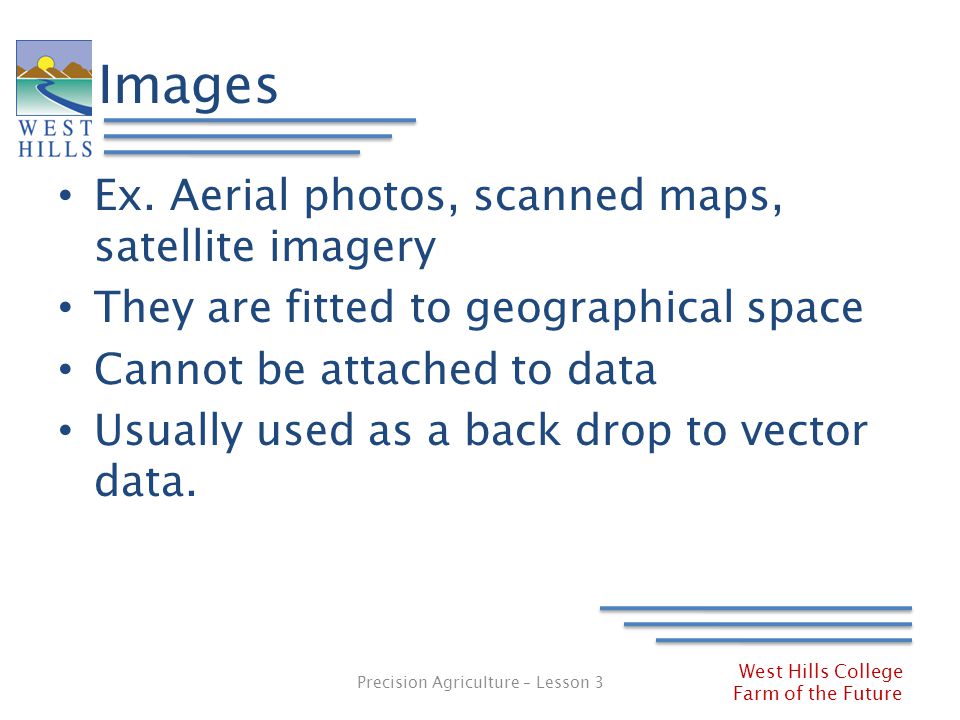 WEST HILLS

Images

• Ex. Aerial photos, scanned maps, satellite imagery
• They are fitted to geographical space
• Cannot be attached to data
• Usually used as a back drop to vector data.

Precision Agriculture – Lesson 3

West Hills College
Farm of the Future